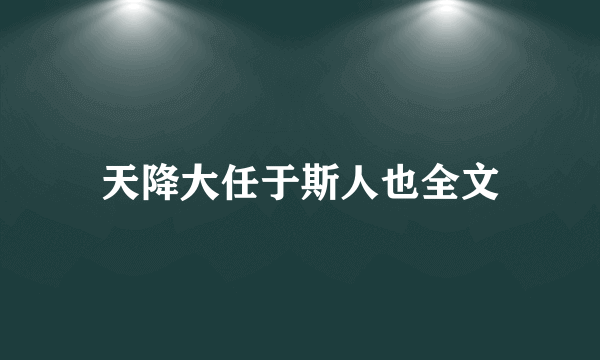 天降大任于斯人也全文